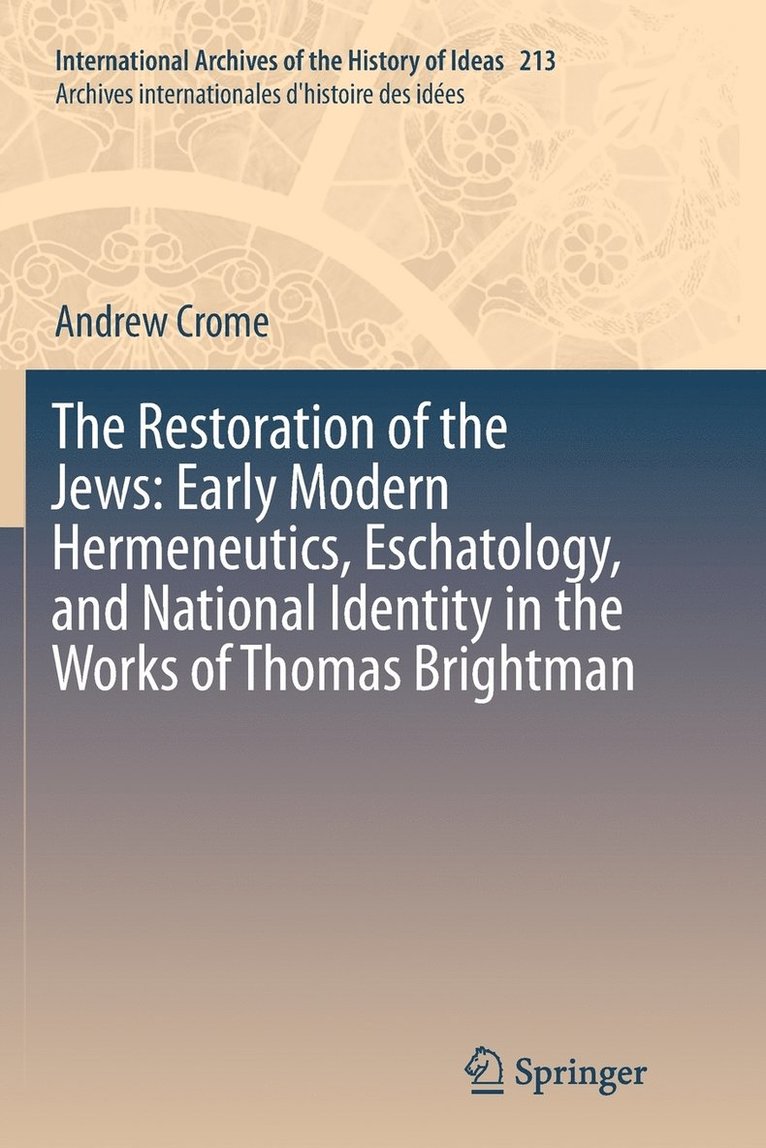 International Archives of the History of Ideas 213
Archives internationales d'histoire des idées

Andrew Crome

The Restoration of the Jews: Early Modern Hermeneutics, Eschatology, and National Identity in the Works of Thomas Brightman

Springer